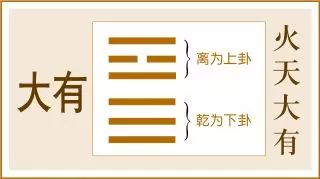 大有

离为上卦

乾为下卦

火天大有